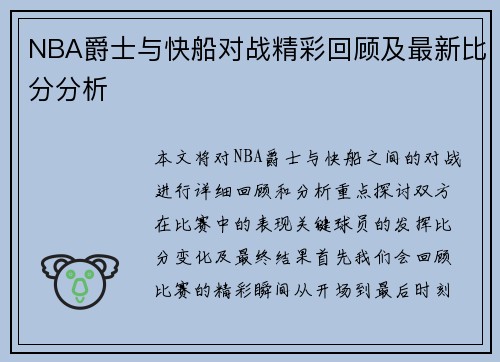 NBA爵士与快船对战精彩回顾及最新比分分析

本文将对NBA爵士与快船之间的对战进行详细回顾和分析重点探讨双方在比赛中的表现关键球员的发挥比分变化及最终结果首先我们会回顾比赛的精彩瞬间从开场到最后时刻